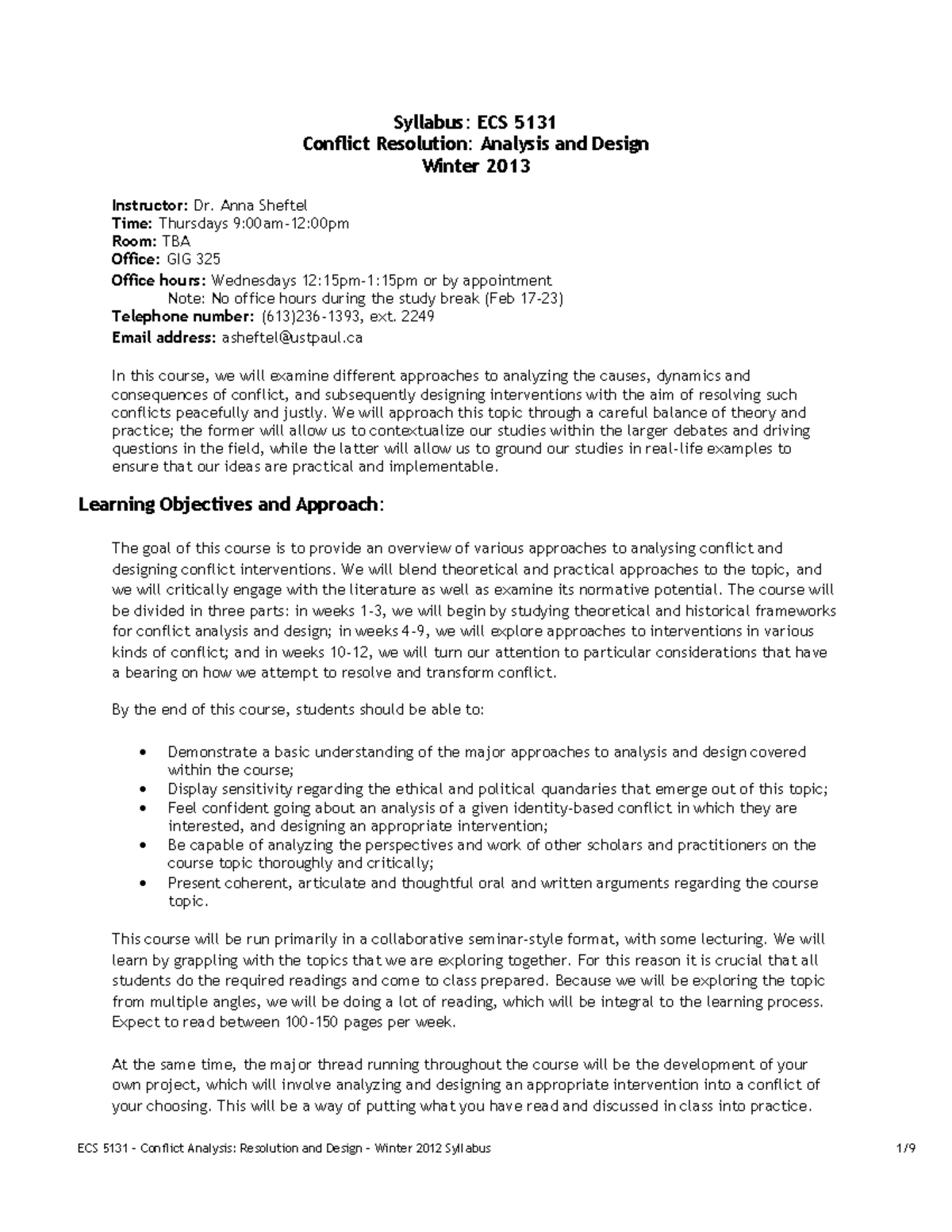 Syllabus: ECS 5131
Conflict Resolution: Analysis and Design
Winter 2013

Instructor: Dr. Anna Sheftel
Time: Thursdays 9:00am-12:00pm
Room: TBA
Office: GIG 325
Office hours: Wednesdays 12:15pm-1:15pm or by appointment
Note: No office hours during the study break (Feb 17-23)
Telephone number: (613)236-1393, ext. 2249
Email address: asheftel@ustpaul.ca

In this course, we will examine different approaches to analyzing the causes, dynamics and consequences of conflict, and subsequently designing interventions with the aim of resolving such conflicts peacefully and justly. We will approach this topic through a careful balance of theory and practice; the former will allow us to contextualize our studies within the larger debates and driving questions in the field, while the latter will allow us to ground our studies in real-life examples to ensure that our ideas are practical and implementable.

Learning Objectives and Approach:

The goal of this course is to provide an overview of various approaches to analysing conflict and designing conflict interventions. We will blend theoretical and practical approaches to the topic, and we will critically engage with the literature as well as examine its normative potential. The course will be divided in three parts: in weeks 1-3, we will begin by studying theoretical and historical frameworks for conflict analysis and design; in weeks 4-9, we will explore approaches to interventions in various kinds of conflict; and in weeks 10-12, we will turn our attention to particular considerations that have a bearing on how we attempt to resolve and transform conflict.

By the end of this course, students should be able to:

• Demonstrate a basic understanding of the major approaches to analysis and design covered within the course;
• Display sensitivity regarding the ethical and political quandaries that emerge out of this topic;
• Feel confident going about an analysis of a given identity-based conflict in which they are interested, and designing an appropriate intervention;
• Be capable of analyzing the perspectives and work of other scholars and practitioners on the course topic thoroughly and critically;
• Present coherent, articulate and thoughtful oral and written arguments regarding the course topic.

This course will be run primarily in a collaborative seminar-style format, with some lecturing. We will learn by grappling with the topics that we are exploring together. For this reason it is crucial that all students do the required readings and come to class prepared. Because we will be exploring the topic from multiple angles, we will be doing a lot of reading, which will be integral to the learning process. Expect to read between 100-150 pages per week.

At the same time, the major thread running throughout the course will be the development of your own project, which will involve analyzing and designing an appropriate intervention into a conflict of your choosing. This will be a way of putting what you have read and discussed in class into practice.

ECS 5131 – Conflict Analysis: Resolution and Design – Winter 2012 Syllabus 1/9